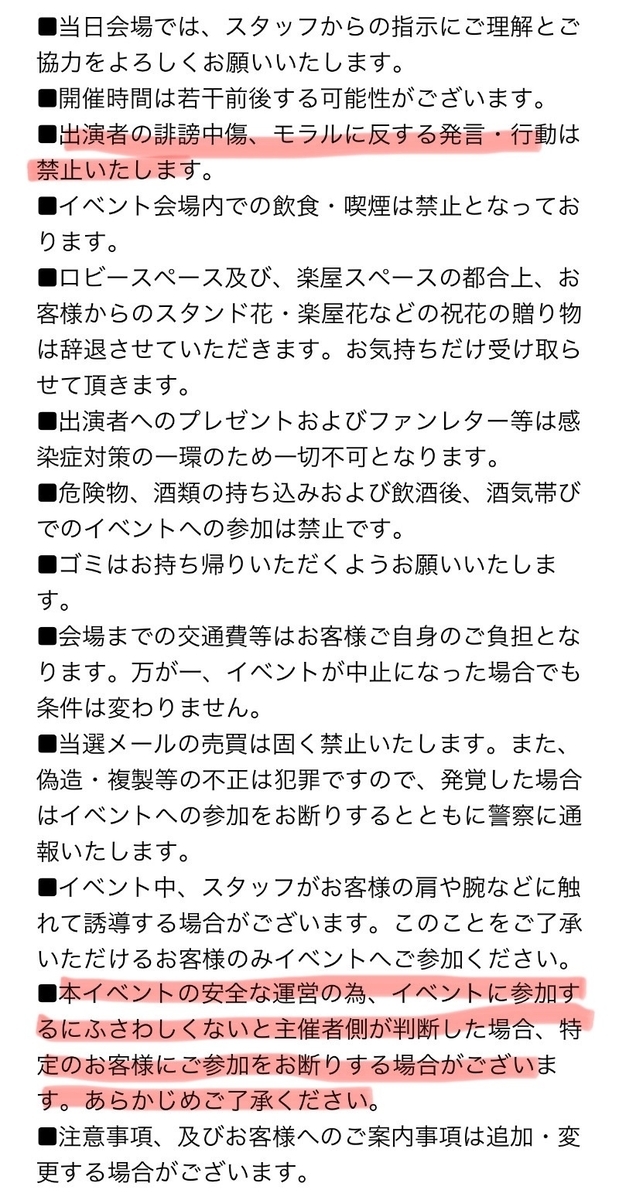 ■当日会場では、スタッフからの指示にご理解とご協力をよろしくお願いいたします。
■開催時間は若干前後する可能性がございます。
■出演者の誹謗中傷、モラルに反する発言・行動は禁止いたします。
■イベント会場内での飲食・喫煙は禁止となっております。
■ロビースペース及び、楽屋スペースの都合上、お客様からのスタンド花・楽屋花などの祝花の贈り物は辞退させていただきます。お気持ちだけ受け取らせて頂きます。
■出演者へのプレゼントおよびファンレター等は感染症対策の一環のため一切不可となります。
■危険物、酒類の持ち込みおよび飲酒後、酒気帯びでのイベントへの参加は禁止です。
■ゴミはお持ち帰りいただくようお願いいたします。
■会場までの交通費等はお客様ご自身のご負担となります。万が一、イベントが中止になった場合でも条件は変わりません。
■当選メールの売買は固く禁止いたします。また、偽造・複製等の不正は犯罪ですので、発覚した場合はイベントへの参加をお断りするとともに警察に通報いたします。
■イベント中、スタッフがお客様の肩や腕などに触れて誘導する場合がございます。このことをご了承いただけるお客様のみイベントへご参加ください。
■本イベントの安全な運営の為、イベントに参加するにふさわしくないと主催者側が判断した場合、特定のお客様にご参加をお断りする場合がございます。あらかじめご了承ください。
■注意事項、及びお客様へのご案内事項は追加・変更する場合がございます。